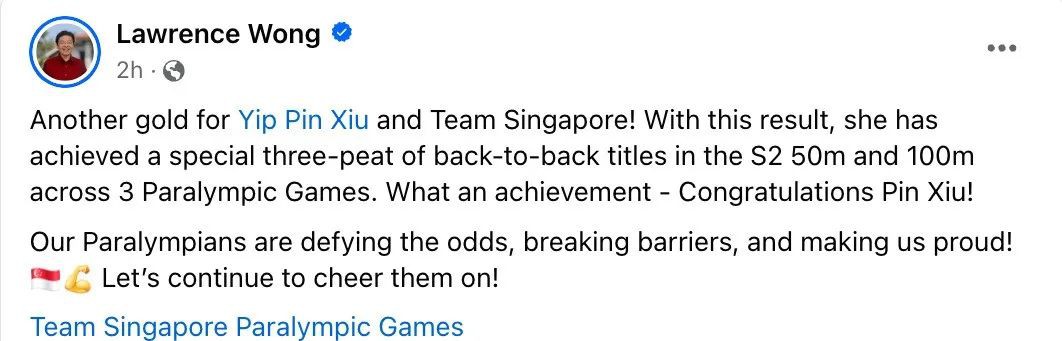 Lawrence Wong
2h ·

Another gold for Yip Pin Xiu and Team Singapore! With this result, she has achieved a special three-peat of back-to-back titles in the S2 50m and 100m across 3 Paralympic Games. What an achievement - Congratulations Pin Xiu!

Our Paralympians are defying the odds, breaking barriers, and making us proud! 🇸🇬💪 Let's continue to cheer them on!

Team Singapore Paralympic Games